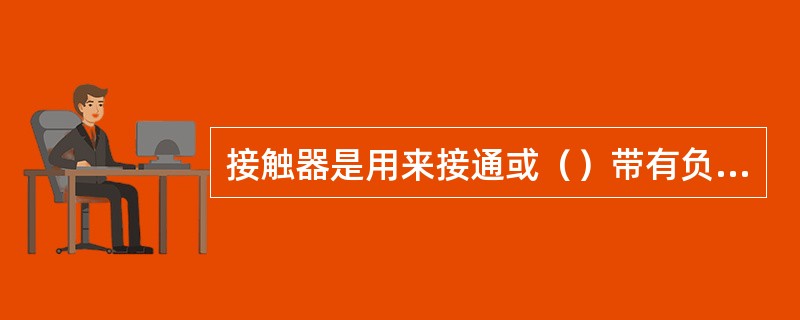 接触器是用来接通或（）带有负...